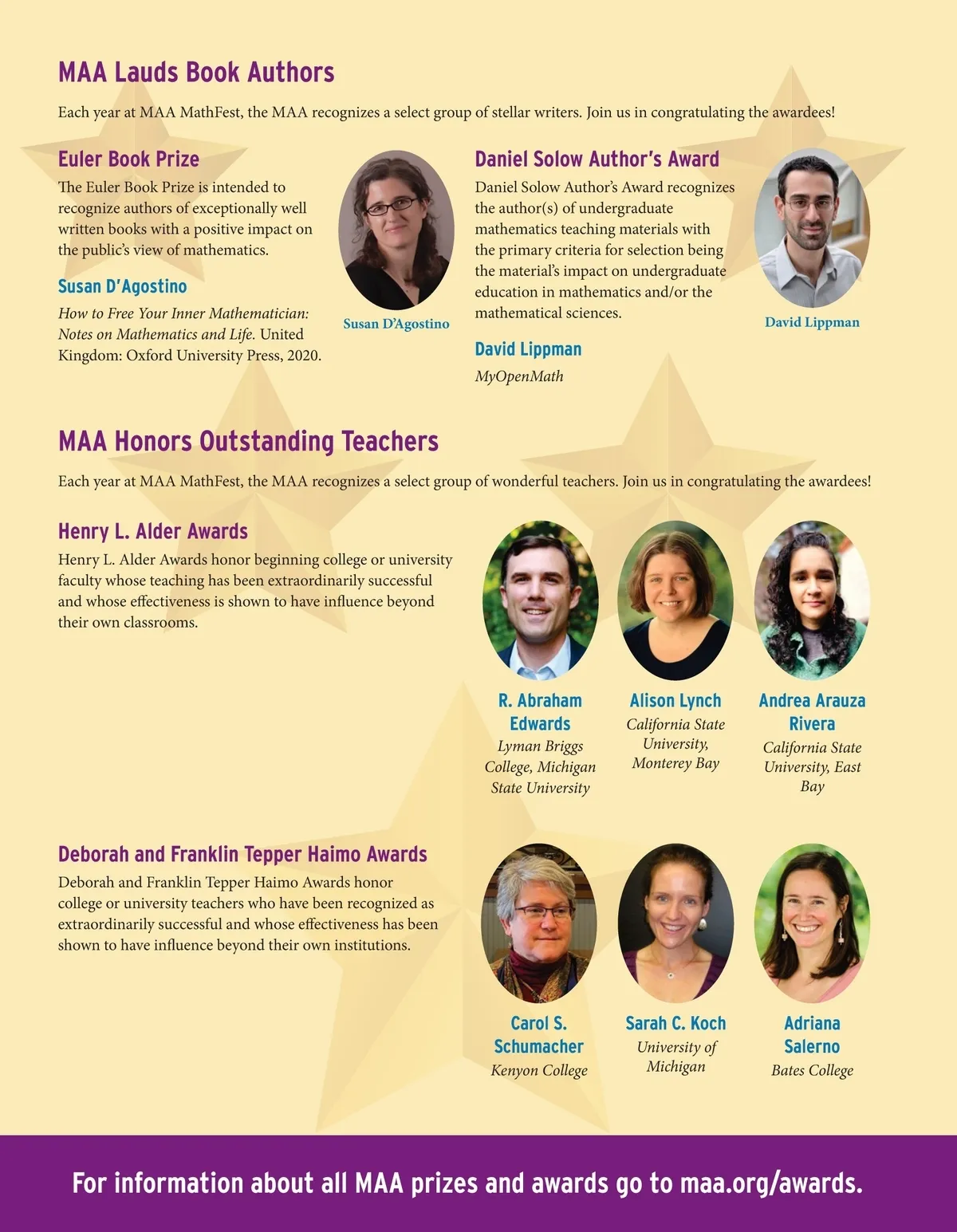 MAA Lauds Book Authors

Each year at MAA MathFest, the MAA recognizes a select group of stellar writers. Join us in congratulating the awardees!

Euler Book Prize

The Euler Book Prize is intended to recognize authors of exceptionally well written books with a positive impact on the public's view of mathematics.

Susan D'Agostino

How to Free Your Inner Mathematician: Notes on Mathematics and Life. United Kingdom: Oxford University Press, 2020.

Susan D'Agostino

Daniel Solow Author's Award

Daniel Solow Author's Award recognizes the author(s) of undergraduate mathematics teaching materials with the primary criteria for selection being the material's impact on undergraduate education in mathematics and/or the mathematical sciences.

David Lippman

MyOpenMath

David Lippman

MAA Honors Outstanding Teachers

Each year at MAA MathFest, the MAA recognizes a select group of wonderful teachers. Join us in congratulating the awardees!

Henry L. Alder Awards

Henry L. Alder Awards honor beginning college or university faculty whose teaching has been extraordinarily successful and whose effectiveness is shown to have influence beyond their own classrooms.

R. Abraham Edwards
Lyman Briggs College, Michigan State University

Alison Lynch
California State University, Monterey Bay

Andrea Arauza Rivera
California State University, East Bay

Deborah and Franklin Tepper Haimo Awards

Deborah and Franklin Tepper Haimo Awards honor college or university teachers who have been recognized as extraordinarily successful and whose effectiveness has been shown to have influence beyond their own institutions.

Carol S. Schumacher
Kenyon College

Sarah C. Koch
University of Michigan

Adriana Salerno
Bates College

For information about all MAA prizes and awards go to maa.org/awards.